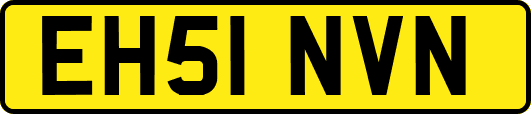 EH51 NVN